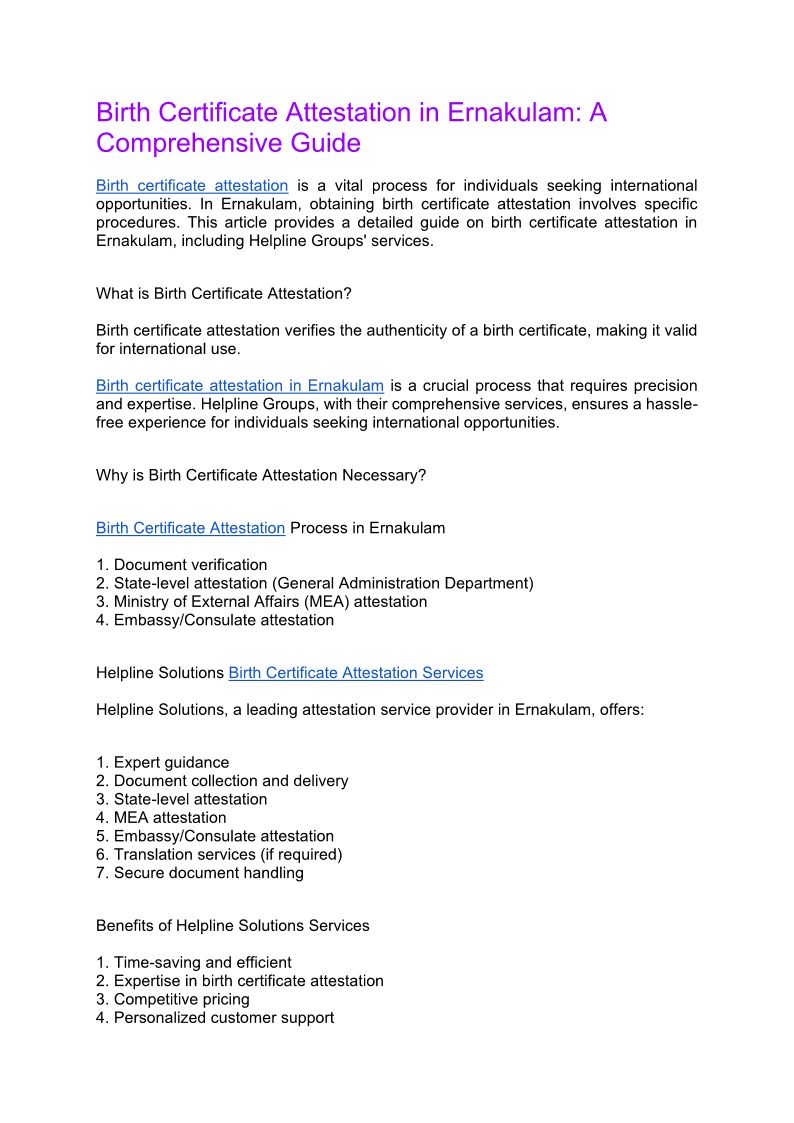 Birth Certificate Attestation in Ernakulam: A Comprehensive Guide

Birth certificate attestation is a vital process for individuals seeking international opportunities. In Ernakulam, obtaining birth certificate attestation involves specific procedures. This article provides a detailed guide on birth certificate attestation in Ernakulam, including Helpline Groups' services.

What is Birth Certificate Attestation?

Birth certificate attestation verifies the authenticity of a birth certificate, making it valid for international use.

Birth certificate attestation in Ernakulam is a crucial process that requires precision and expertise. Helpline Groups, with their comprehensive services, ensures a hassle-free experience for individuals seeking international opportunities.

Why is Birth Certificate Attestation Necessary?

Birth Certificate Attestation Process in Ernakulam

1. Document verification
2. State-level attestation (General Administration Department)
3. Ministry of External Affairs (MEA) attestation
4. Embassy/Consulate attestation

Helpline Solutions Birth Certificate Attestation Services

Helpline Solutions, a leading attestation service provider in Ernakulam, offers:

1. Expert guidance
2. Document collection and delivery
3. State-level attestation
4. MEA attestation
5. Embassy/Consulate attestation
6. Translation services (if required)
7. Secure document handling

Benefits of Helpline Solutions Services

1. Time-saving and efficient
2. Expertise in birth certificate attestation
3. Competitive pricing
4. Personalized customer support